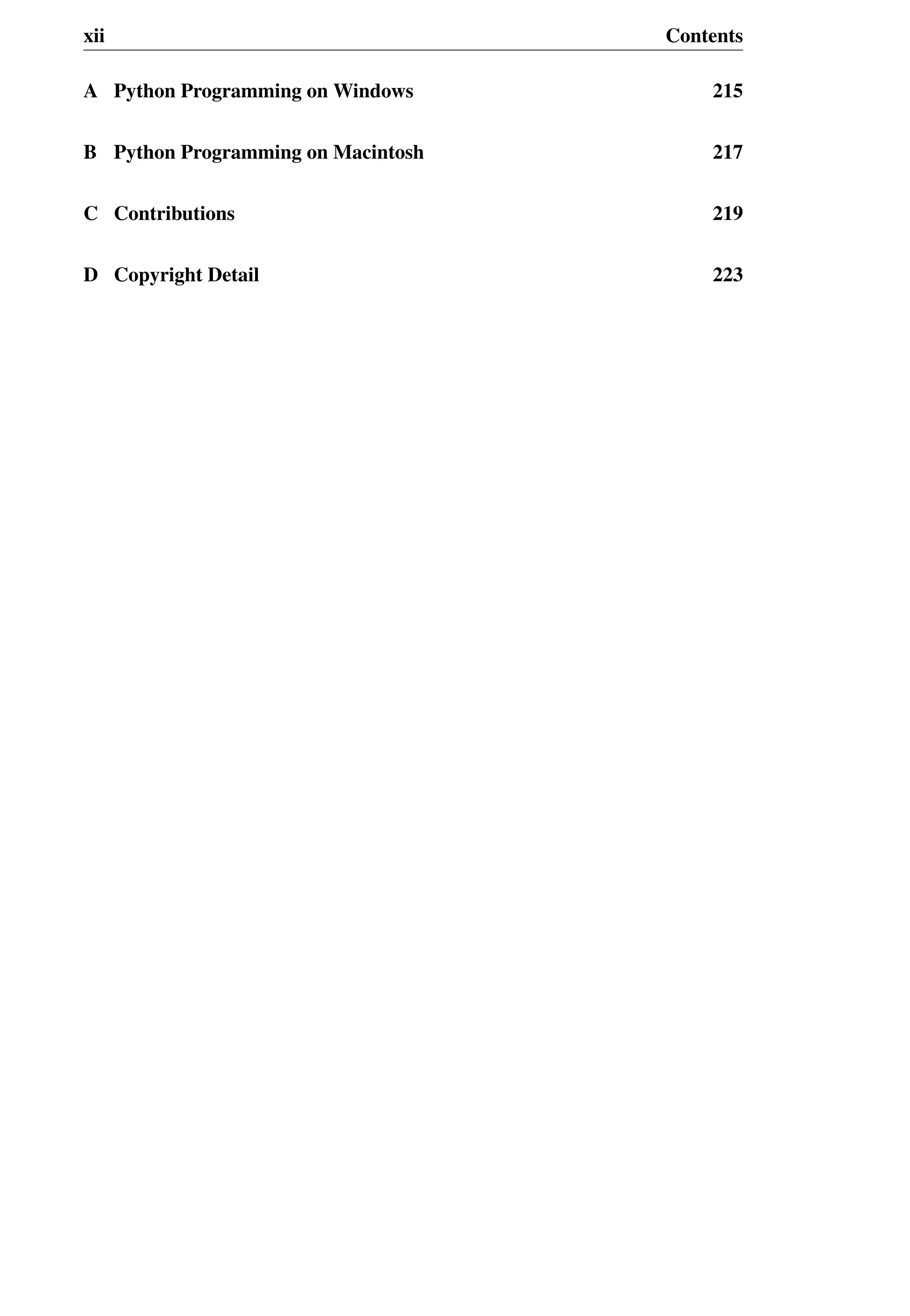 xii Contents

A Python Programming on Windows 215

B Python Programming on Macintosh 217

C Contributions 219

D Copyright Detail 223